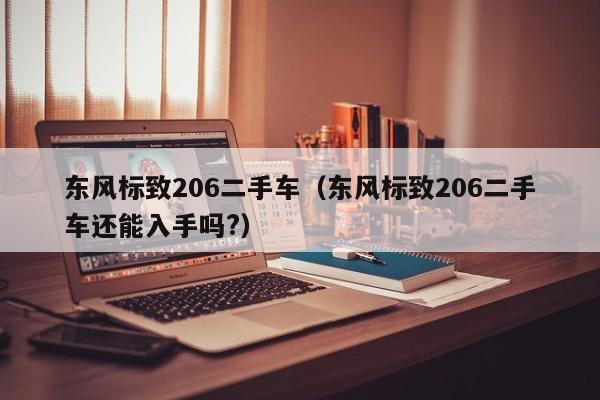 东风标致206二手车（东风标致206二手车还能入手吗?）